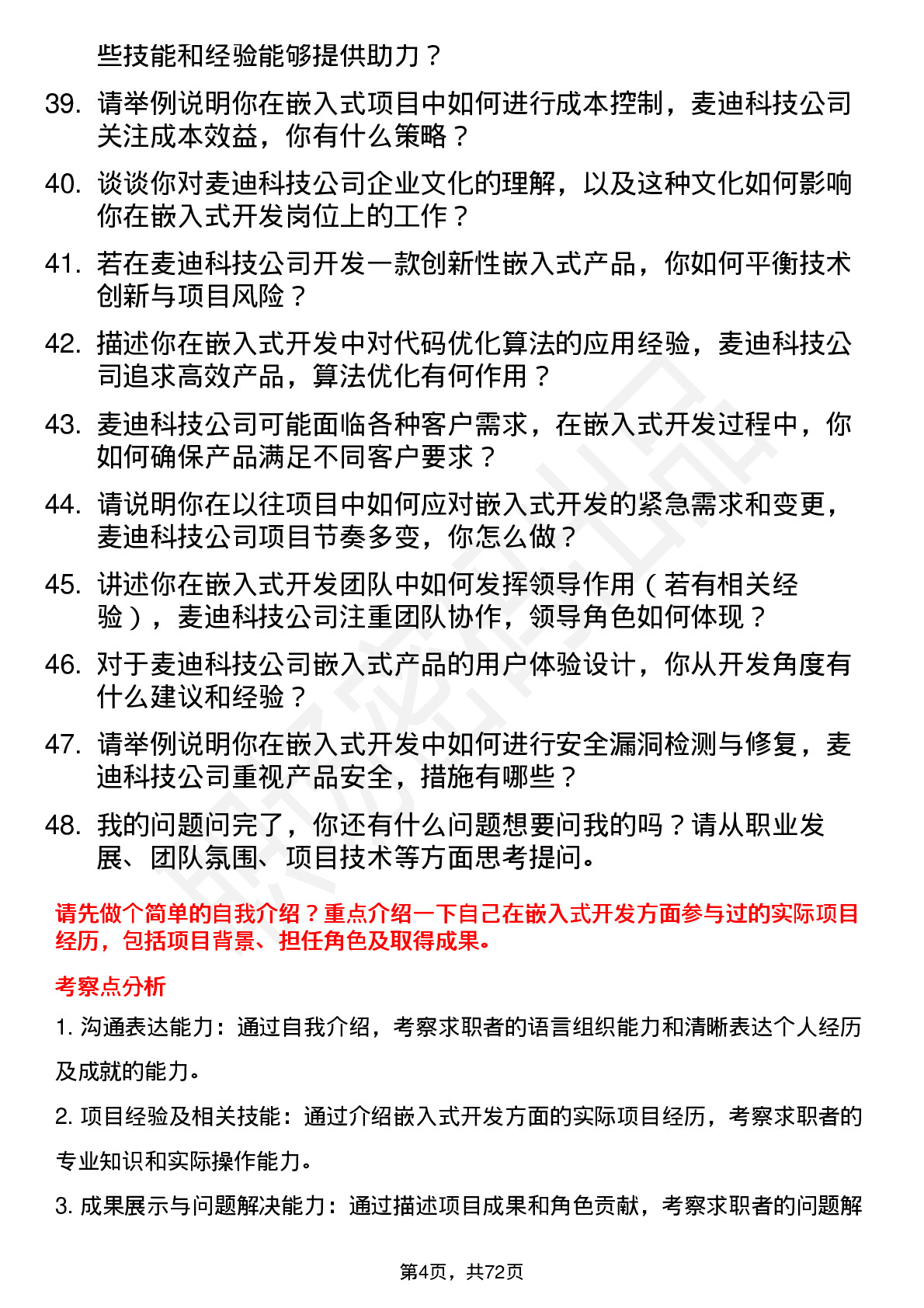 些技能和经验能够提供助力？

39. 请举例说明你在嵌入式项目中如何进行成本控制，麦迪科技公司关注成本效益，你有什么策略？

40. 谈谈你对麦迪科技公司企业文化的理解，以及这种文化如何影响你在嵌入式开发岗位上的工作？

41. 若在麦迪科技公司开发一款创新性嵌入式产品，你如何平衡技术创新与项目风险？

42. 描述你在嵌入式开发中对代码优化算法的应用经验，麦迪科技公司追求高效产品，算法优化有何作用？

43. 麦迪科技公司可能面临各种客户需求，在嵌入式开发过程中，你如何确保产品满足不同客户要求？

44. 请说明你在以往项目中如何应对嵌入式开发的紧急需求和变更，麦迪科技公司项目节奏多变，你怎么做？

45. 讲述你在嵌入式开发团队中如何发挥领导作用（若有相关经验），麦迪科技公司注重团队协作，领导角色如何体现？

46. 对于麦迪科技公司嵌入式产品的用户体验设计，你从开发角度有什么建议和经验？

47. 请举例说明你在嵌入式开发中如何进行安全漏洞检测与修复，麦迪科技公司重视产品安全，措施有哪些？

48. 我的问题问完了，你还有什么问题想要问我的吗？请从职业发展、团队氛围、项目技术等方面思考提问。

请先做个简单的自我介绍？重点介绍一下自己在嵌入式开发方面参与过的实际项目经历，包括项目背景、担任角色及取得成果。

考察点分析

1. 沟通表达能力：通过自我介绍，考察求职者的语言组织能力和清晰表达个人经历及成就的能力。

2. 项目经验及相关技能：通过介绍嵌入式开发方面的实际项目经历，考察求职者的专业知识和实际操作能力。

3. 成果展示与问题解决能力：通过描述项目成果和角色贡献，考察求职者的问题解

第4页，共72页